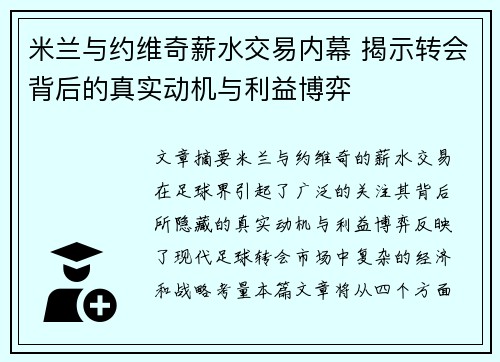 米兰与约维奇薪水交易内幕 揭示转会背后的真实动机与利益博弈

文章摘要米兰与约维奇的薪水交易在足球界引起了广泛的关注其背后所隐藏的真实动机与利益博弈反映了现代足球转会市场中复杂的经济和战略考量本篇文章将从四个方面